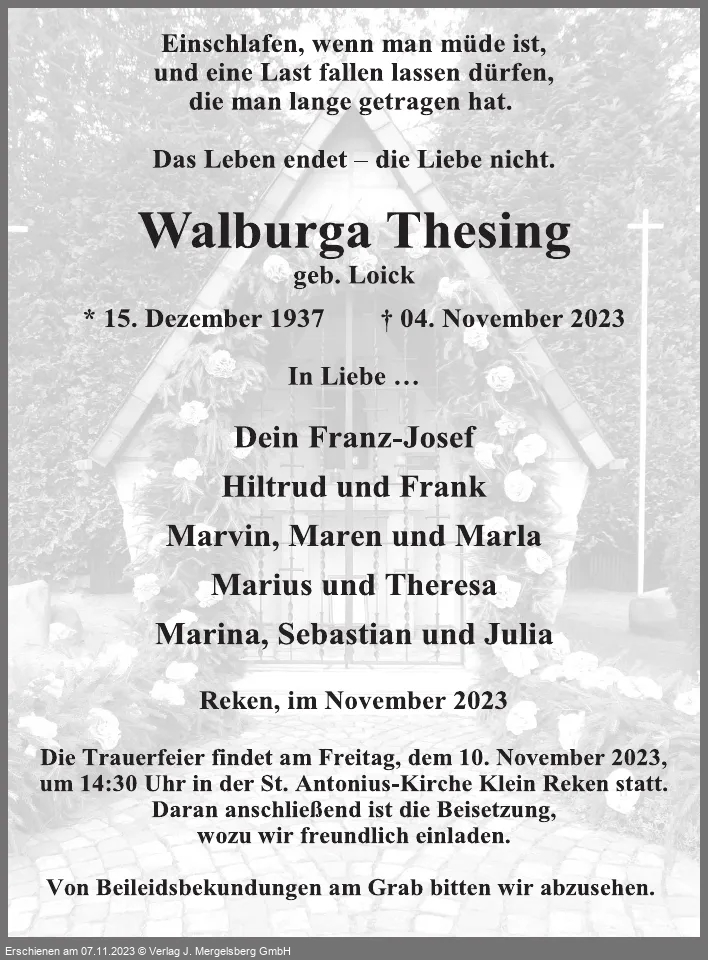 Einschlafen, wenn man müde ist,
und eine Last fallen lassen dürfen,
die man lange getragen hat.

Das Leben endet – die Liebe nicht.

Walburga Thesing
geb. Loick

* 15. Dezember 1937 † 04. November 2023

In Liebe …

Dein Franz-Josef
Hiltrud und Frank
Marvin, Maren und Marla
Marius und Theresa
Marina, Sebastian und Julia

Reken, im November 2023

Die Trauerfeier findet am Freitag, dem 10. November 2023, um 14:30 Uhr in der St. Antonius-Kirche Klein Reken statt. Daran anschließend ist die Beisetzung, wozu wir freundlich einladen.

Von Beileidsbekundungen am Grab bitten wir abzusehen.

Erschienen am 07.11.2023 © Verlag J. Mergelsberg GmbH